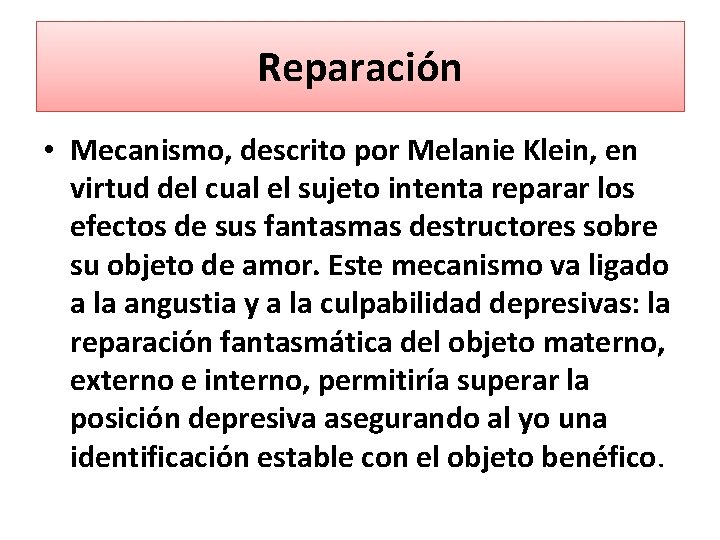 Reparación

• Mecanismo, descrito por Melanie Klein, en virtud del cual el sujeto intenta reparar los efectos de sus fantasmas destructores sobre su objeto de amor. Este mecanismo va ligado a la angustia y a la culpabilidad depresivas: la reparación fantasmática del objeto materno, externo e interno, permitiría superar la posición depresiva asegurando al yo una identificación estable con el objeto benéfico.